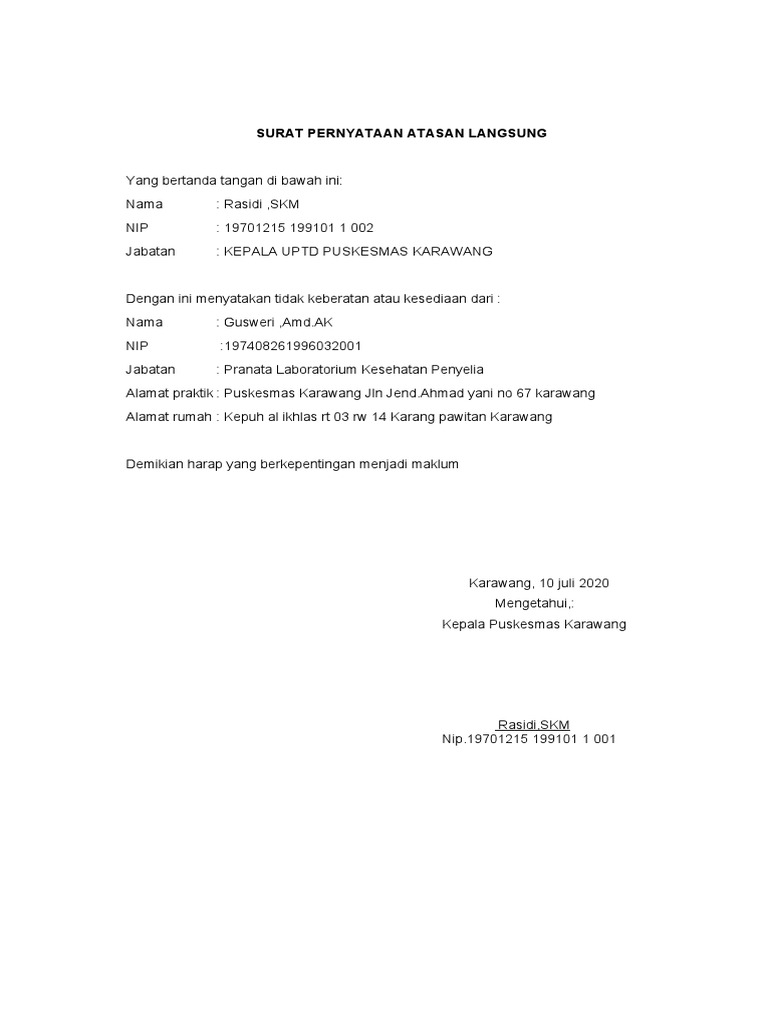 SURAT PERNYATAAN ATASAN LANGSUNG

Yang bertanda tangan di bawah ini:
Nama : Rasidi ,SKM
NIP : 19701215 199101 1 002
Jabatan : KEPALA UPTD PUSKESMAS KARAWANG

Dengan ini menyatakan tidak keberatan atau kesediaan dari :
Nama : Gusweri ,Amd.AK
NIP :197408261996032001
Jabatan : Pranata Laboratorium Kesehatan Penyelia
Alamat praktik : Puskesmas Karawang Jln Jend.Ahmad yani no 67 karawang
Alamat rumah : Kepuh al ikhlas rt 03 rw 14 Karang pawitan Karawang

Demikian harap yang berkepentingan menjadi maklum

Karawang, 10 juli 2020
Mengetahui,:
Kepala Puskesmas Karawang

Rasidi,SKM
Nip.19701215 199101 1 001